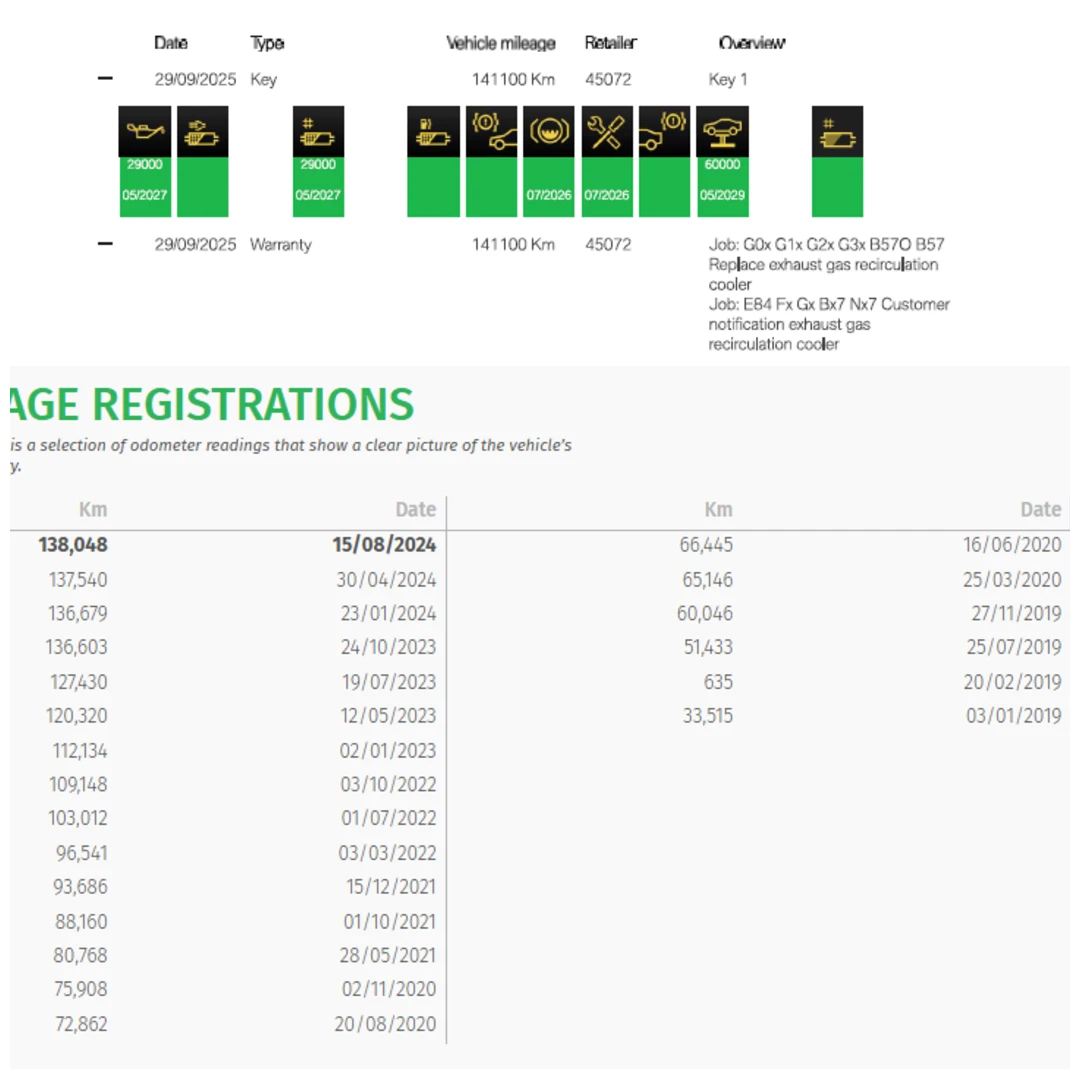 | | Date | Type | Vehicle mileage | Retailer | Overview |
|---|---|---|---|---|---|
| – | 29/09/2025 | Key | 141100 Km | 45072 | Key 1 |

29000 05/2027
29000 05/2027
07/2026
07/2026
60000 05/2029

| | Date | Type | Vehicle mileage | Retailer | Overview |
|---|---|---|---|---|---|
| – | 29/09/2025 | Warranty | 141100 Km | 45072 | Job: G0x G1x G2x G3x B57O B57 Replace exhaust gas recirculation cooler Job: E84 Fx Gx Bx7 Nx7 Customer notification exhaust gas recirculation cooler |

AGE REGISTRATIONS

is a selection of odometer readings that show a clear picture of the vehicle's y.

| Km | Date |
|---|---|
| 138,048 | 15/08/2024 |
| 137,540 | 30/04/2024 |
| 136,679 | 23/01/2024 |
| 136,603 | 24/10/2023 |
| 127,430 | 19/07/2023 |
| 120,320 | 12/05/2023 |
| 112,134 | 02/01/2023 |
| 109,148 | 03/10/2022 |
| 103,012 | 01/07/2022 |
| 96,541 | 03/03/2022 |
| 93,686 | 15/12/2021 |
| 88,160 | 01/10/2021 |
| 80,768 | 28/05/2021 |
| 75,908 | 02/11/2020 |
| 72,862 | 20/08/2020 |

| Km | Date |
|---|---|
| 66,445 | 16/06/2020 |
| 65,146 | 25/03/2020 |
| 60,046 | 27/11/2019 |
| 51,433 | 25/07/2019 |
| 635 | 20/02/2019 |
| 33,515 | 03/01/2019 |